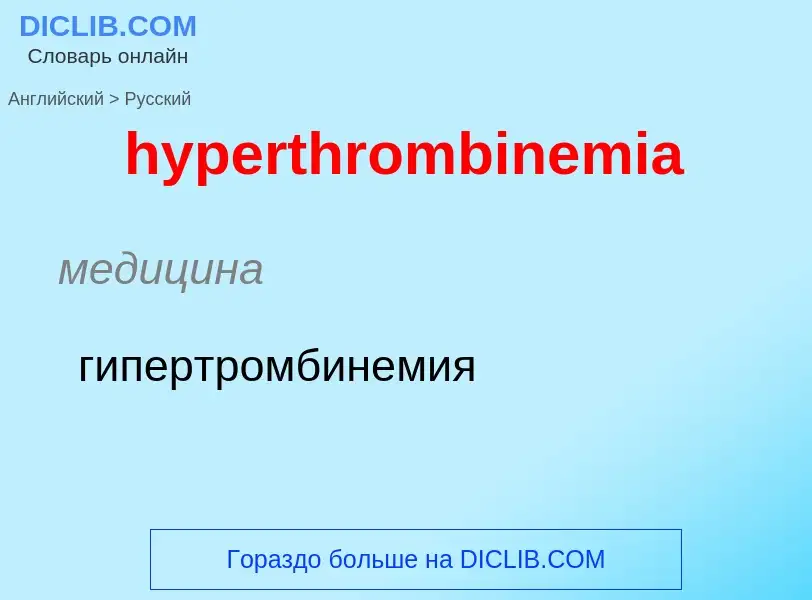 DICLIB.COM
Словарь онлайн

Английский > Русский

hyperthrombinemia

медицина

гипертромбинемия

Гораздо больше на DICLIB.COM